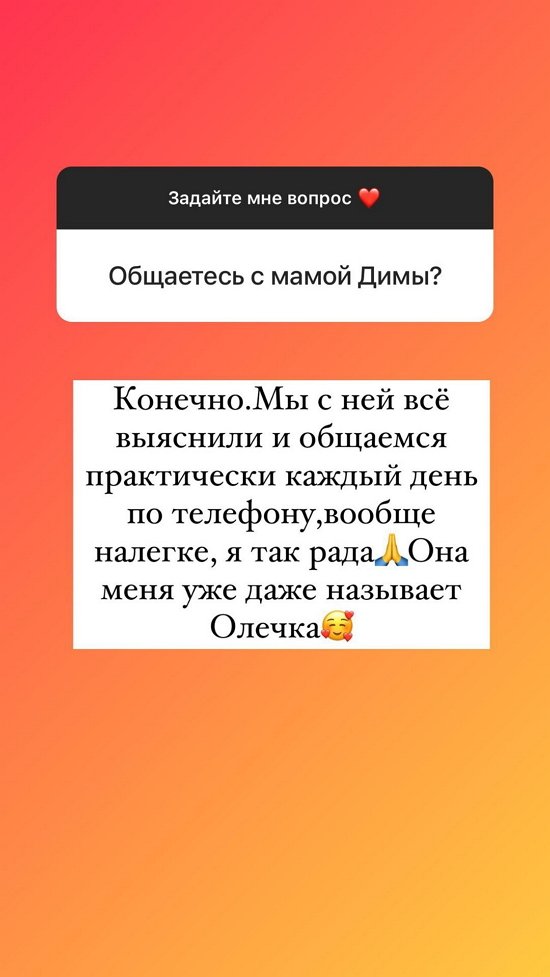 Задайте мне вопрос ❤️

Общаетесь с мамой Димы?

Конечно.Мы с ней всё выяснили и общаемся практически каждый день по телефону,вообще налегке, я так рада🙏Она меня уже даже называет Олечка🥰